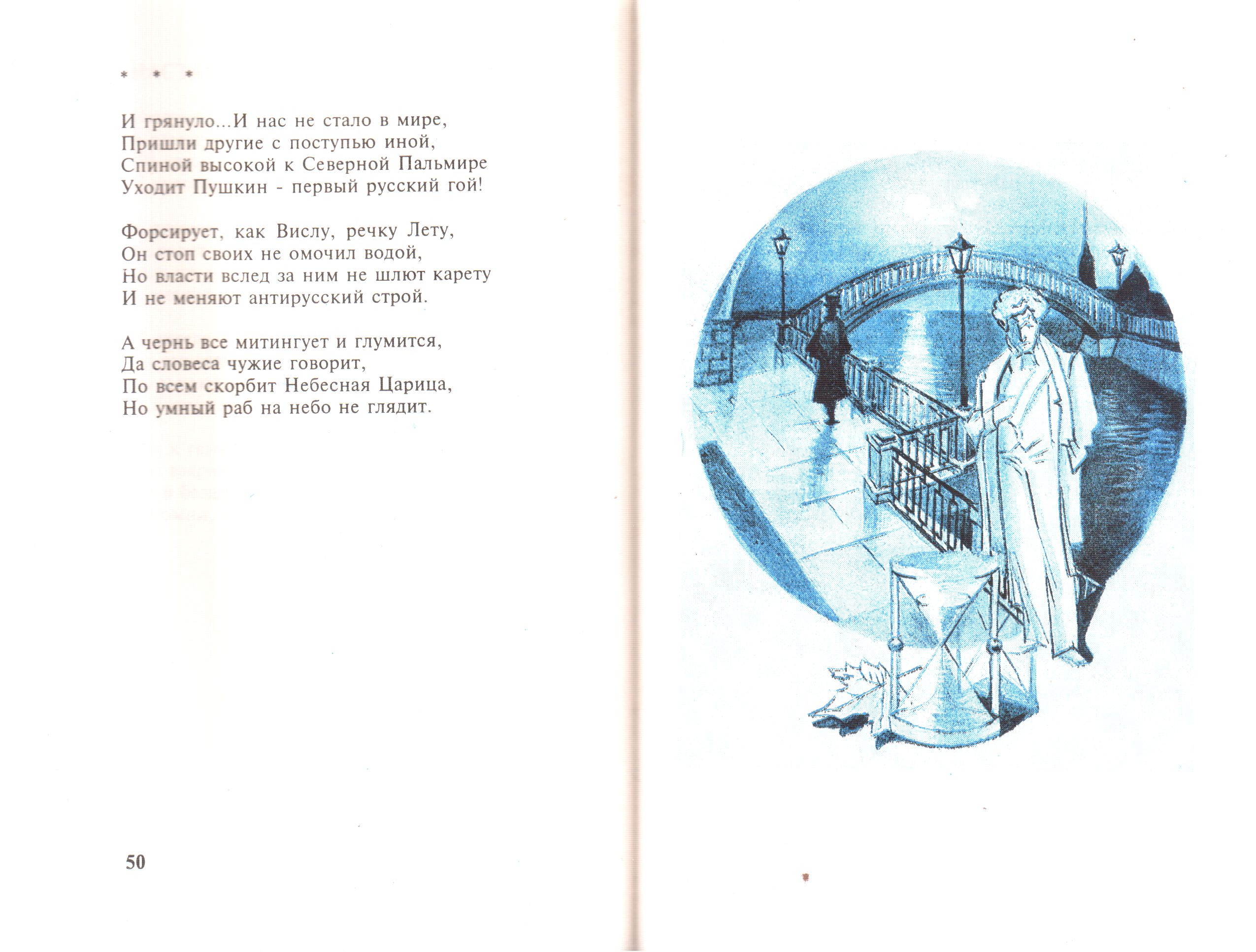 * * *

И грянуло...И нас не стало в мире,
Пришли другие с поступью иной,
Спиной высокой к Северной Пальмире
Уходит Пушкин - первый русский гой!

Форсирует, как Вислу, речку Лету,
Он стоп своих не омочил водой,
Но власти вслед за ним не шлют карету
И не меняют антирусский строй.

А чернь все митингует и глумится,
Да словеса чужие говорит,
По всем скорбит Небесная Царица,
Но умный раб на небо не глядит.

50